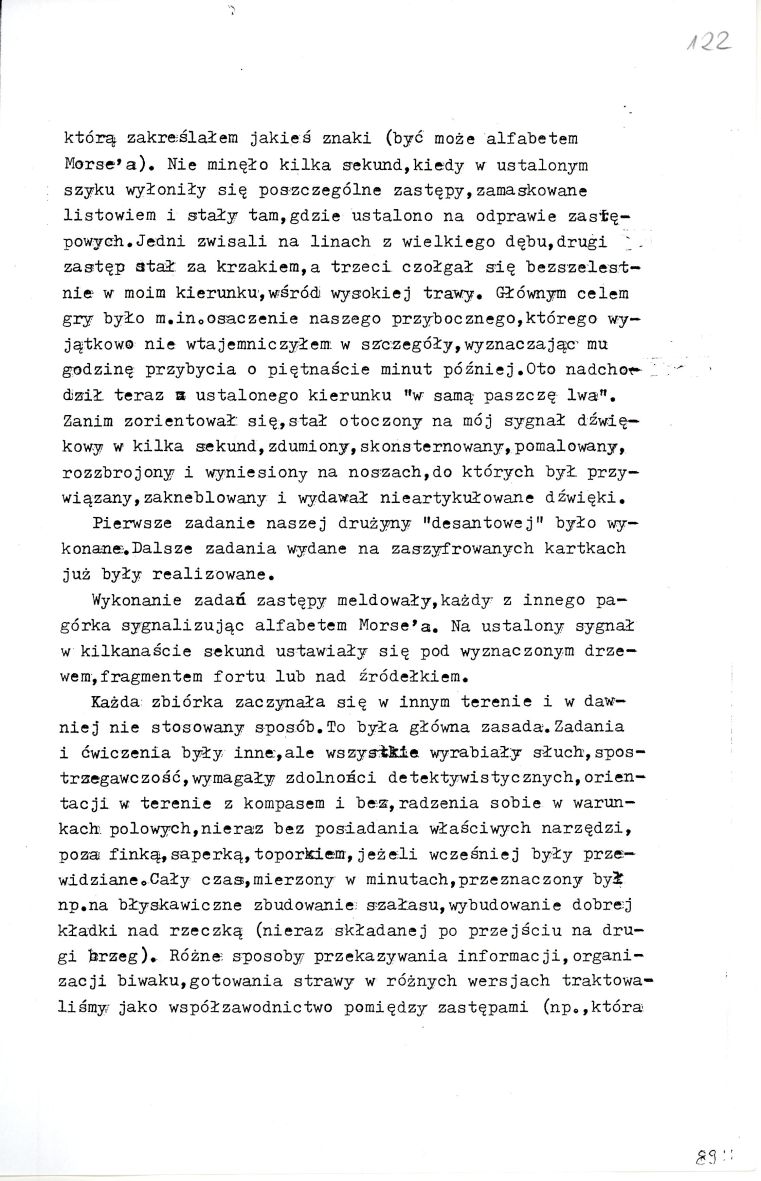 122

którą zakreślałem jakieś znaki (być może alfabetem Morse'a). Nie minęło kilka sekund,kiedy w ustalonym szyku wyłoniły się poszczególne zastępy,zamaskowane listowiem i stały tam,gdzie ustalono na odprawie zastępowych.Jedni zwisali na linach z wielkiego dębu,drugi zastęp stał za krzakiem,a trzeci czołgał się bezszelestnie w moim kierunku,wśród wysokiej trawy. Głównym celem gry było m.in.osaczenie naszego przybocznego,którego wyjątkowo nie wtajemniczyłem w szczegóły,wyznaczając mu godzinę przybycia o piętnaście minut później.Oto nadchodził teraz z ustalonego kierunku "w samą paszczę lwa". Zanim zorientował się,stał otoczony na mój sygnał dźwiękowy w kilka sekund,zdumiony,skonsternowany,pomalowany, rozzbrojony i wyniesiony na noszach,do których był przywiązany,zakneblowany i wydawał nieartykułowane dźwięki.

Pierwsze zadanie naszej drużyny "desantowej" było wykonane.Dalsze zadania wydane na zaszyfrowanych kartkach już były realizowane.

Wykonanie zadań zastępy meldowały,każdy z innego pagórka sygnalizując alfabetem Morse'a. Na ustalony sygnał w kilkanaście sekund ustawiały się pod wyznaczonym drzewem,fragmentem fortu lub nad źródełkiem.

Każda zbiórka zaczynała się w innym terenie i w dawniej nie stosowany sposób.To była główna zasada.Zadania i ćwiczenia były inne,ale wszystkie wyrabiały słuch,spostrzegawczość,wymagały zdolności detektywistycznych,orientacji w terenie z kompasem i bez,radzenia sobie w warunkach polowych,nieraz bez posiadania właściwych narzędzi, poza finką,saperką,toporkiem,jeżeli wcześniej były przewidziane.Cały czas,mierzony w minutach,przeznaczony był np.na błyskawiczne zbudowanie szałasu,wybudowanie dobrej kładki nad rzeczką (nieraz składanej po przejściu na drugi brzeg). Różne sposoby przekazywania informacji,organizacji biwaku,gotowania strawy w różnych wersjach traktowaliśmy jako współzawodnictwo pomiędzy zastępami (np.,która

89